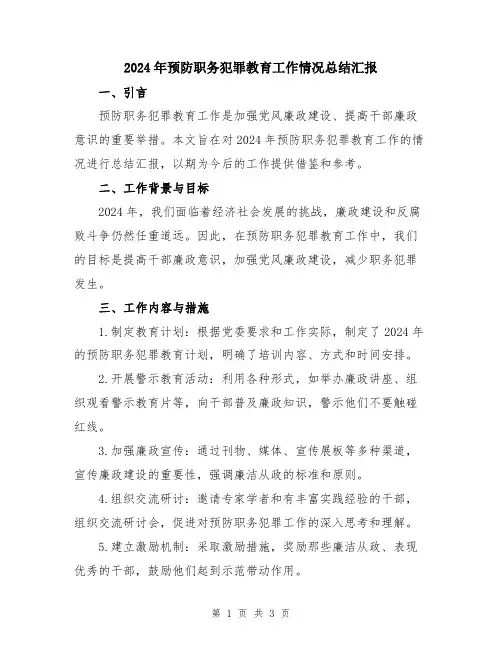 2024年预防职务犯罪教育工作情况总结汇报

一、引言

预防职务犯罪教育工作是加强党风廉政建设、提高干部廉政意识的重要举措。本文旨在对2024年预防职务犯罪教育工作的情况进行总结汇报，以期为今后的工作提供借鉴和参考。

二、工作背景与目标

2024年，我们面临着经济社会发展的挑战，廉政建设和反腐败斗争仍然任重道远。因此，在预防职务犯罪教育工作中，我们的目标是提高干部廉政意识，加强党风廉政建设，减少职务犯罪发生。

三、工作内容与措施

1.制定教育计划：根据党委要求和工作实际，制定了2024年的预防职务犯罪教育计划，明确了培训内容、方式和时间安排。

2.开展警示教育活动：利用各种形式，如举办廉政讲座、组织观看警示教育片等，向干部普及廉政知识，警示他们不要触碰红线。

3.加强廉政宣传：通过刊物、媒体、宣传展板等多种渠道，宣传廉政建设的重要性，强调廉洁从政的标准和原则。

4.组织交流研讨：邀请专家学者和有丰富实践经验的干部，组织交流研讨会，促进对预防职务犯罪工作的深入思考和理解。

5.建立激励机制：采取激励措施，奖励那些廉洁从政、表现优秀的干部，鼓励他们起到示范带动作用。

第 1 页 共 3 页